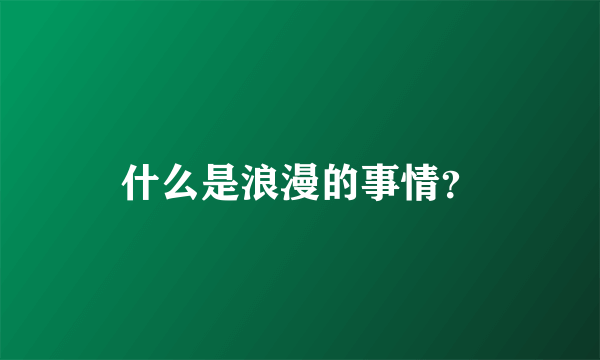 什么是浪漫的事情?